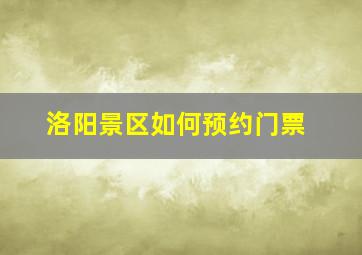 洛阳景区如何预约门票